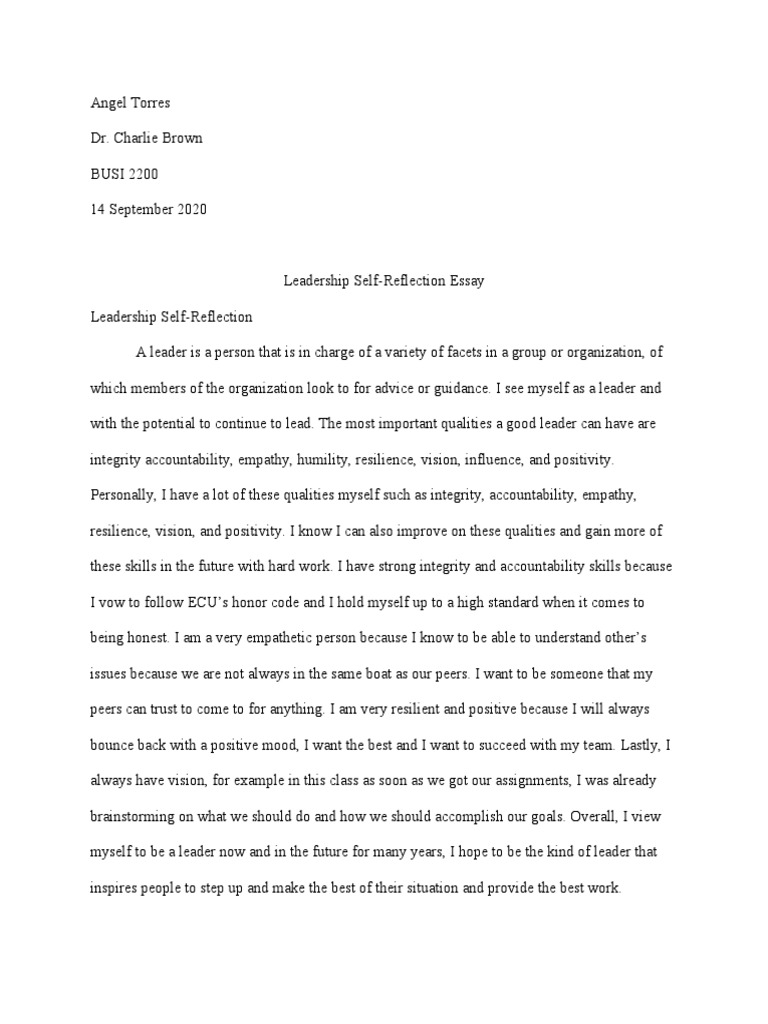 Angel Torres

Dr. Charlie Brown

BUSI 2200

14 September 2020

Leadership Self-Reflection Essay

Leadership Self-Reflection

A leader is a person that is in charge of a variety of facets in a group or organization, of which members of the organization look to for advice or guidance. I see myself as a leader and with the potential to continue to lead. The most important qualities a good leader can have are integrity accountability, empathy, humility, resilience, vision, influence, and positivity. Personally, I have a lot of these qualities myself such as integrity, accountability, empathy, resilience, vision, and positivity. I know I can also improve on these qualities and gain more of these skills in the future with hard work. I have strong integrity and accountability skills because I vow to follow ECU's honor code and I hold myself up to a high standard when it comes to being honest. I am a very empathetic person because I know to be able to understand other's issues because we are not always in the same boat as our peers. I want to be someone that my peers can trust to come to for anything. I am very resilient and positive because I will always bounce back with a positive mood, I want the best and I want to succeed with my team. Lastly, I always have vision, for example in this class as soon as we got our assignments, I was already brainstorming on what we should do and how we should accomplish our goals. Overall, I view myself to be a leader now and in the future for many years, I hope to be the kind of leader that inspires people to step up and make the best of their situation and provide the best work.